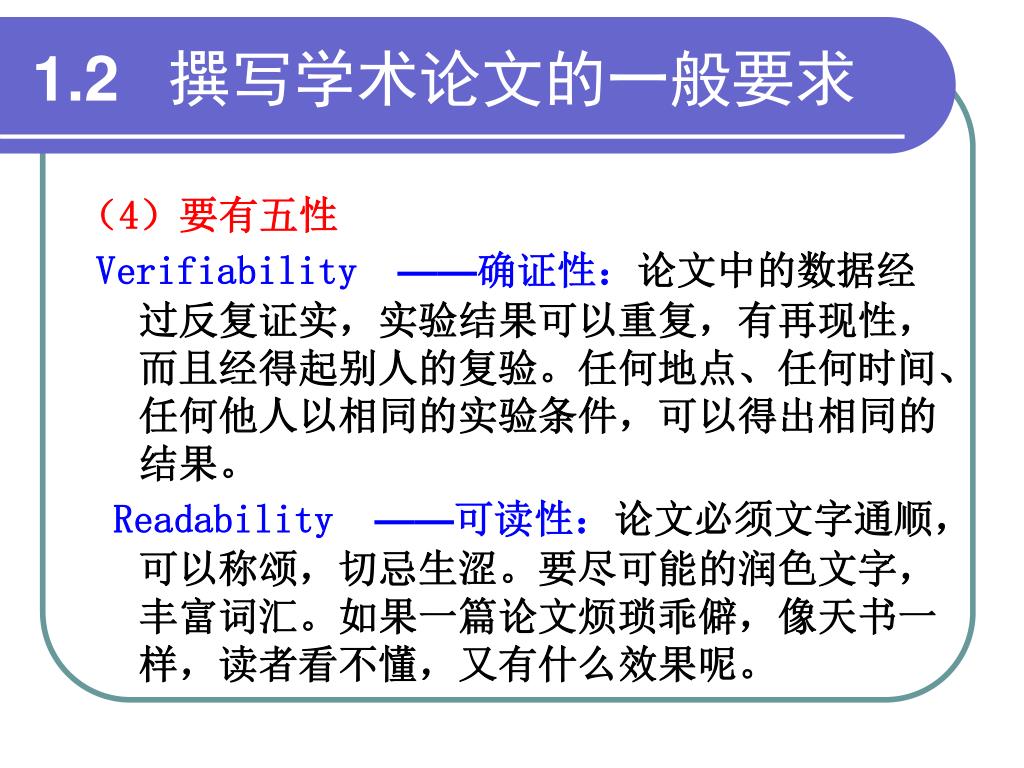 1.2 撰写学术论文的一般要求

（4）要有五性

Verifiability ——确证性：论文中的数据经过反复证实，实验结果可以重复，有再现性，而且经得起别人的复验。任何地点、任何时间、任何他人以相同的实验条件，可以得出相同的结果。

Readability ——可读性：论文必须文字通顺，可以称颂，切忌生涩。要尽可能的润色文字，丰富词汇。如果一篇论文烦琐乖僻，像天书一样，读者看不懂，又有什么效果呢。